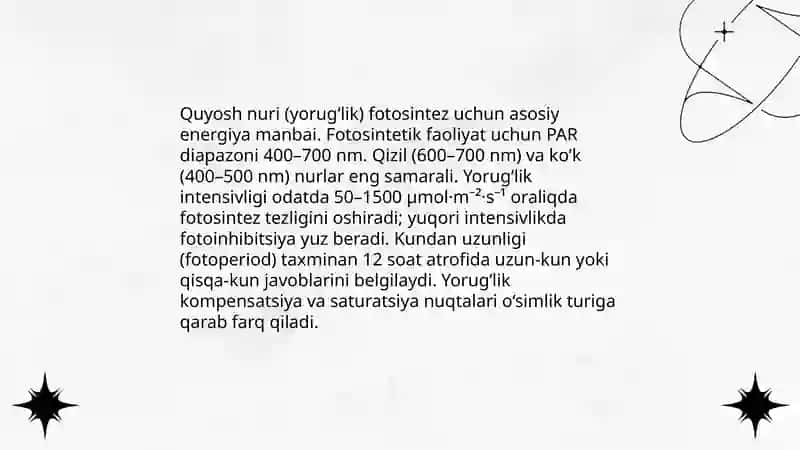 Quyosh nuri (yorug'lik) fotosintez uchun asosiy energiya manbai. Fotosintetik faoliyat uchun PAR diapazoni 400–700 nm. Qizil (600–700 nm) va ko'k (400–500 nm) nurlar eng samarali. Yorug'lik intensivligi odatda 50–1500 $\mu mol \cdot m^{-2} \cdot s^{-1}$ oraliqda fotosintez tezligini oshiradi; yuqori intensivlikda fotoinhibitsiya yuz beradi. Kundan uzunligi (fotoperiod) taxminan 12 soat atrofida uzun-kun yoki qisqa-kun javoblarini belgilaydi. Yorug'lik kompensatsiya va saturatsiya nuqtalari o'simlik turiga qarab farq qiladi.